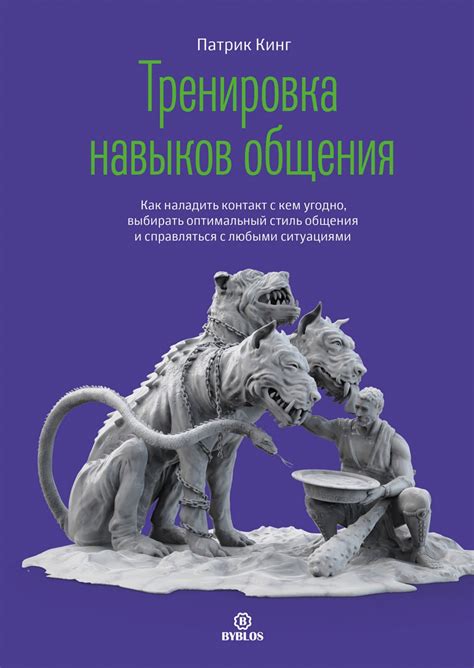 Патрик Кинг

Тренировка навыков общения

Как наладить контакт с кем угодно, выбирать оптимальный стиль общения и справляться с любыми ситуациями

B
BYBLOS